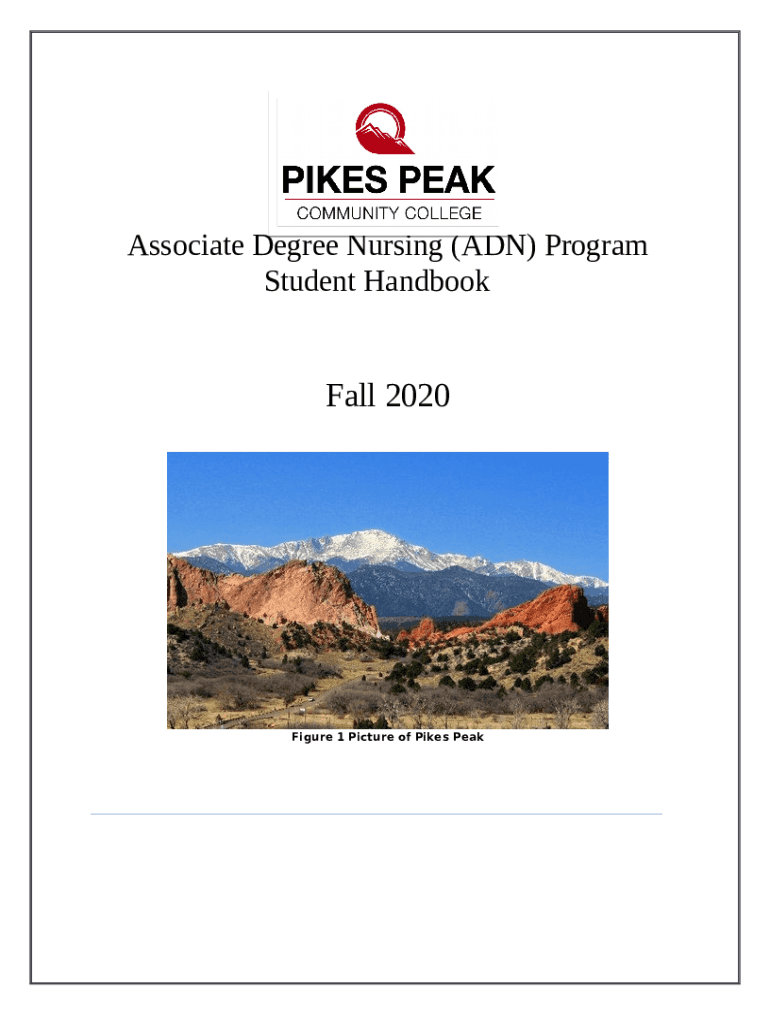 PIKES PEAK
COMMUNITY COLLEGE

Associate Degree Nursing (ADN) Program
Student Handbook

Fall 2020

Figure 1 Picture of Pikes Peak